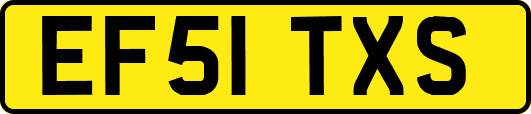 EF51 TXS